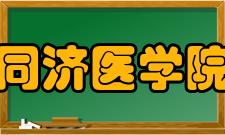 同济医学院